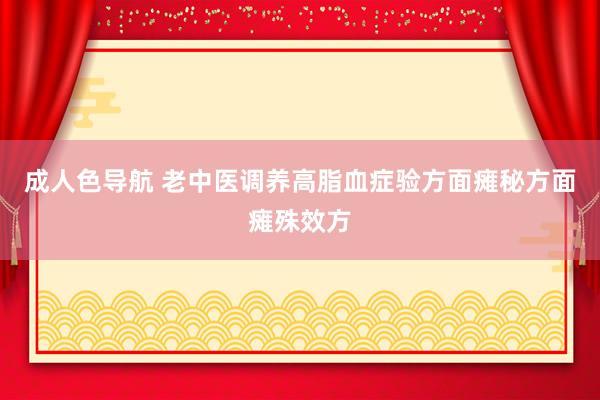 成人色导航 老中医调养高脂血症验方面瘫秘方面瘫殊效方